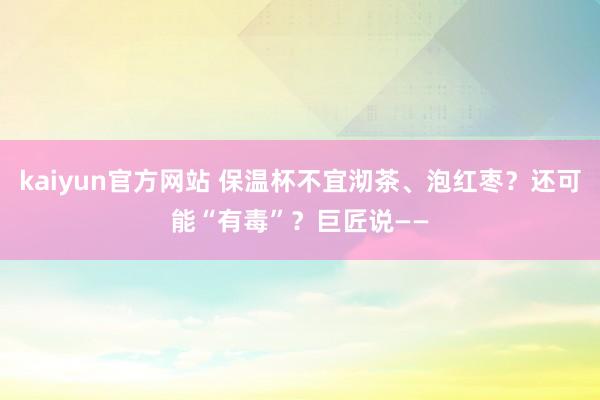 kaiyun官方网站 保温杯不宜沏茶、泡红枣？还可能“有毒”？巨匠说——